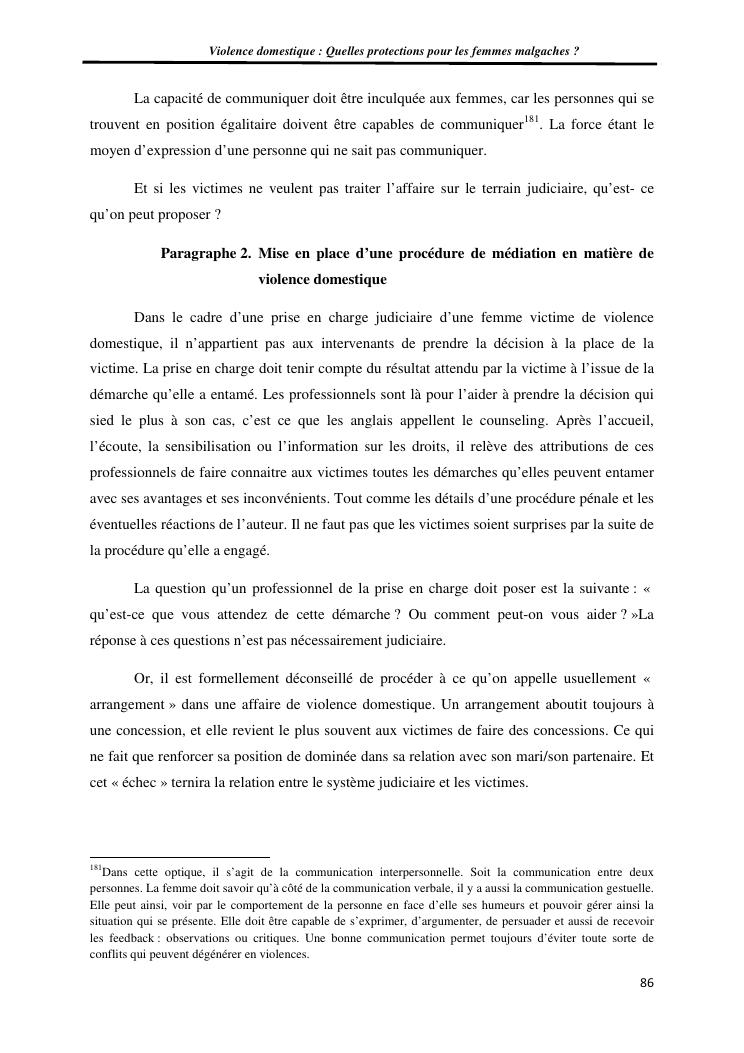 Violence domestique : Quelles protections pour les femmes malgaches ?

La capacité de communiquer doit être inculquée aux femmes, car les personnes qui se trouvent en position égalitaire doivent être capables de communiquer$^{181}$. La force étant le moyen d'expression d'une personne qui ne sait pas communiquer.

Et si les victimes ne veulent pas traiter l'affaire sur le terrain judiciaire, qu'est- ce qu'on peut proposer ?

Paragraphe 2. Mise en place d'une procédure de médiation en matière de violence domestique

Dans le cadre d'une prise en charge judiciaire d'une femme victime de violence domestique, il n'appartient pas aux intervenants de prendre la décision à la place de la victime. La prise en charge doit tenir compte du résultat attendu par la victime à l'issue de la démarche qu'elle a entamé. Les professionnels sont là pour l'aider à prendre la décision qui sied le plus à son cas, c'est ce que les anglais appellent le counseling. Après l'accueil, l'écoute, la sensibilisation ou l'information sur les droits, il relève des attributions de ces professionnels de faire connaitre aux victimes toutes les démarches qu'elles peuvent entamer avec ses avantages et ses inconvénients. Tout comme les détails d'une procédure pénale et les éventuelles réactions de l'auteur. Il ne faut pas que les victimes soient surprises par la suite de la procédure qu'elle a engagé.

La question qu'un professionnel de la prise en charge doit poser est la suivante : « qu'est-ce que vous attendez de cette démarche ? Ou comment peut-on vous aider ? »La réponse à ces questions n'est pas nécessairement judiciaire.

Or, il est formellement déconseillé de procéder à ce qu'on appelle usuellement « arrangement » dans une affaire de violence domestique. Un arrangement aboutit toujours à une concession, et elle revient le plus souvent aux victimes de faire des concessions. Ce qui ne fait que renforcer sa position de dominée dans sa relation avec son mari/son partenaire. Et cet « échec » ternira la relation entre le système judiciaire et les victimes.

$^{181}$Dans cette optique, il s'agit de la communication interpersonnelle. Soit la communication entre deux personnes. La femme doit savoir qu'à côté de la communication verbale, il y a aussi la communication gestuelle. Elle peut ainsi, voir par le comportement de la personne en face d'elle ses humeurs et pouvoir gérer ainsi la situation qui se présente. Elle doit être capable de s'exprimer, d'argumenter, de persuader et aussi de recevoir les feedback : observations ou critiques. Une bonne communication permet toujours d'éviter toute sorte de conflits qui peuvent dégénérer en violences.

86